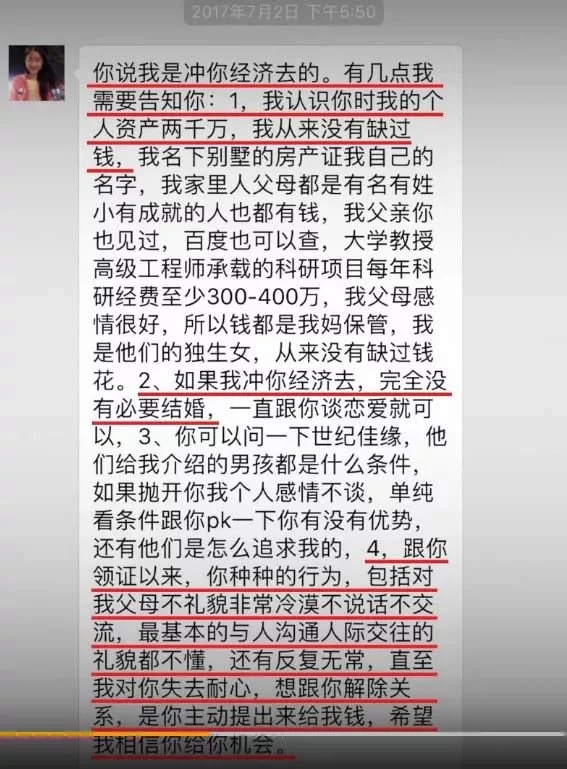 2017年7月2日 下午6:50

你说我是冲你经济去的。有几点我需要告知你：1，我认识你时我的个人资产两千万，我从来没有缺过钱，我名下别墅的房产证我自己的名字，我家里人父母都是有名有姓小有成就的人也都有钱，我父亲你也见过，百度也可以查，大学教授高级工程师承载的科研项目每年科研经费至少300-400万，我父母感情很好，所以钱都是我妈保管，我是他们的独生女，从来没有缺过钱花。2、如果我冲你经济去，完全没有必要结婚，一直跟你谈恋爱就可以，3、你可以问一下世纪佳缘，他们给我介绍的男孩都是什么条件，如果抛开你我个人感情不谈，单纯看条件跟你pk一下你有没有优势，还有他们是怎么追求我的，4，跟你领证以来，你种种的行为，包括对我父母不礼貌非常冷漠不说话不交流，最基本的与人沟通人际交往的礼貌都不懂，还有反复无常，直至我对你失去耐心，想跟你解除关系，是你主动提出来给我钱，希望我相信你给你机会。